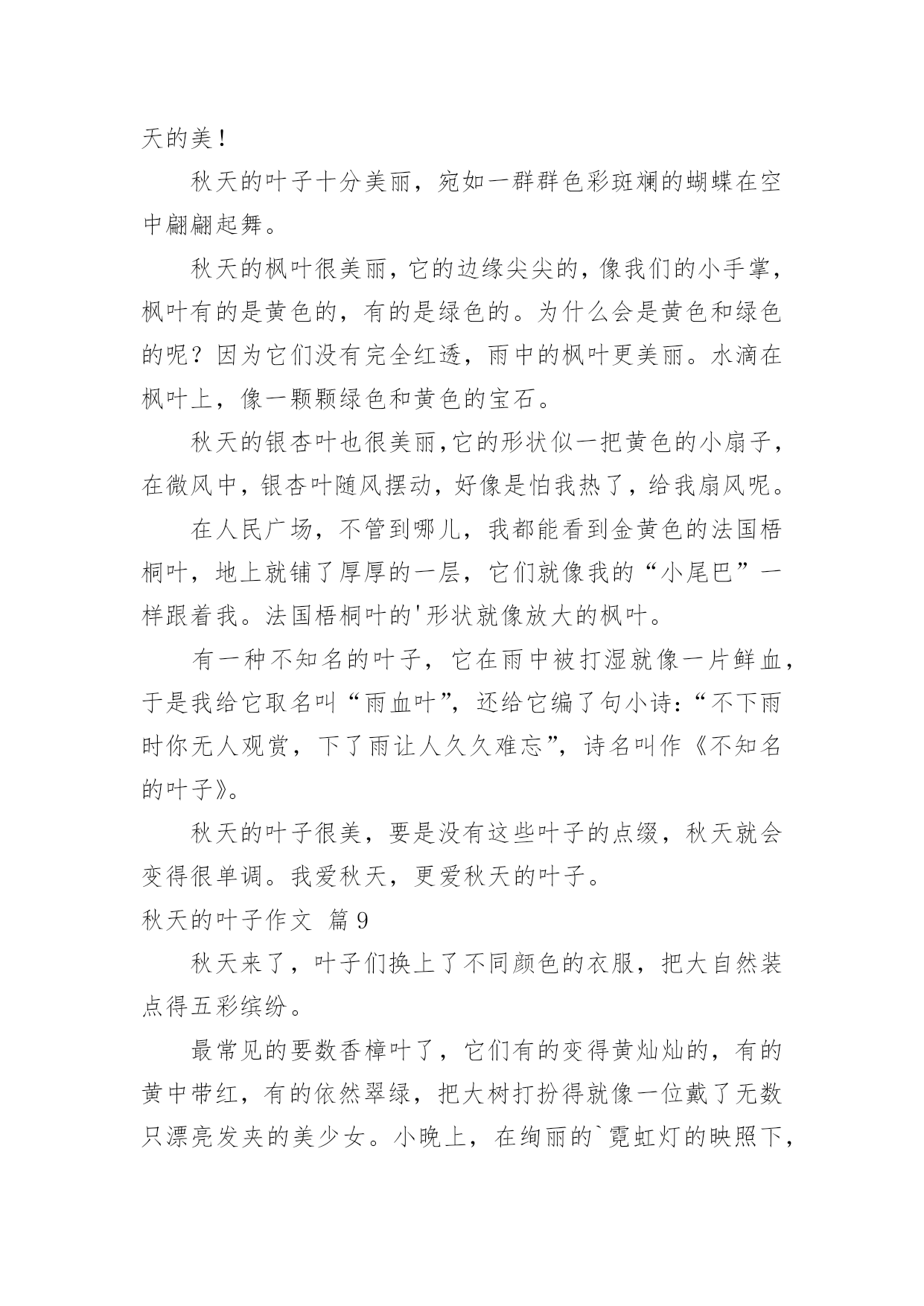 天的美！

秋天的叶子十分美丽，宛如一群群色彩斑斓的蝴蝶在空中翩翩起舞。

秋天的枫叶很美丽，它的边缘尖尖的，像我们的小手掌，枫叶有的是黄色的，有的是绿色的。为什么会是黄色和绿色的呢？因为它们没有完全红透，雨中的枫叶更美丽。水滴在枫叶上，像一颗颗绿色和黄色的宝石。

秋天的银杏叶也很美丽，它的形状似一把黄色的小扇子，在微风中，银杏叶随风摆动，好像是怕我热了，给我扇风呢。

在人民广场，不管到哪儿，我都能看到金黄色的法国梧桐叶，地上就铺了厚厚的一层，它们就像我的“小尾巴”一样跟着我。法国梧桐叶的'形状就像放大的枫叶。

有一种不知名的叶子，它在雨中被打湿就像一片鲜血，于是我给它取名叫“雨血叶”，还给它编了句小诗：“不下雨时你无人观赏，下了雨让人久久难忘”，诗名叫作《不知名的叶子》。

秋天的叶子很美，要是没有这些叶子的点缀，秋天就会变得很单调。我爱秋天，更爱秋天的叶子。

秋天的叶子作文 篇9

秋天来了，叶子们换上了不同颜色的衣服，把大自然装点得五彩缤纷。

最常见的要数香樟叶了，它们有的变得黄灿灿的，有的黄中带红，有的依然翠绿，把大树打扮得就像一位戴了无数只漂亮发夹的美少女。小晚上，在绚丽的`霓虹灯的映照下，